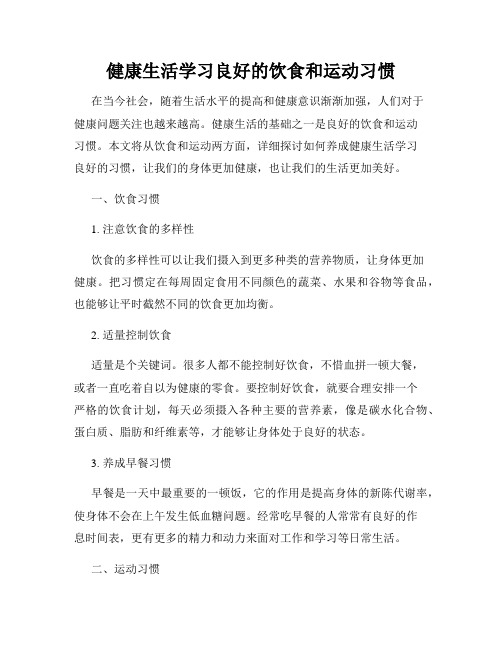 健康生活学习良好的饮食和运动习惯

在当今社会，随着生活水平的提高和健康意识渐渐加强，人们对于健康问题关注也越来越高。健康生活的基础之一是良好的饮食和运动习惯。本文将从饮食和运动两方面，详细探讨如何养成健康生活学习良好的习惯，让我们的身体更加健康，也让我们的生活更加美好。

一、饮食习惯

1. 注意饮食的多样性

饮食的多样性可以让我们摄入到更多种类的营养物质，让身体更加健康。把习惯定在每周固定食用不同颜色的蔬菜、水果和谷物等食品，也能够让平时截然不同的饮食更加均衡。

2. 适量控制饮食

适量是个关键词。很多人都不能控制好饮食，不惜血拼一顿大餐，或者一直吃着自以为健康的零食。要控制好饮食，就要合理安排一个严格的饮食计划，每天必须摄入各种主要的营养素，像是碳水化合物、蛋白质、脂肪和纤维素等，才能够让身体处于良好的状态。

3. 养成早餐习惯

早餐是一天中最重要的一顿饭，它的作用是提高身体的新陈代谢率，使身体不会在上午发生低血糖问题。经常吃早餐的人常常有良好的作息时间表，更有更多的精力和动力来面对工作和学习等日常生活。

二、运动习惯